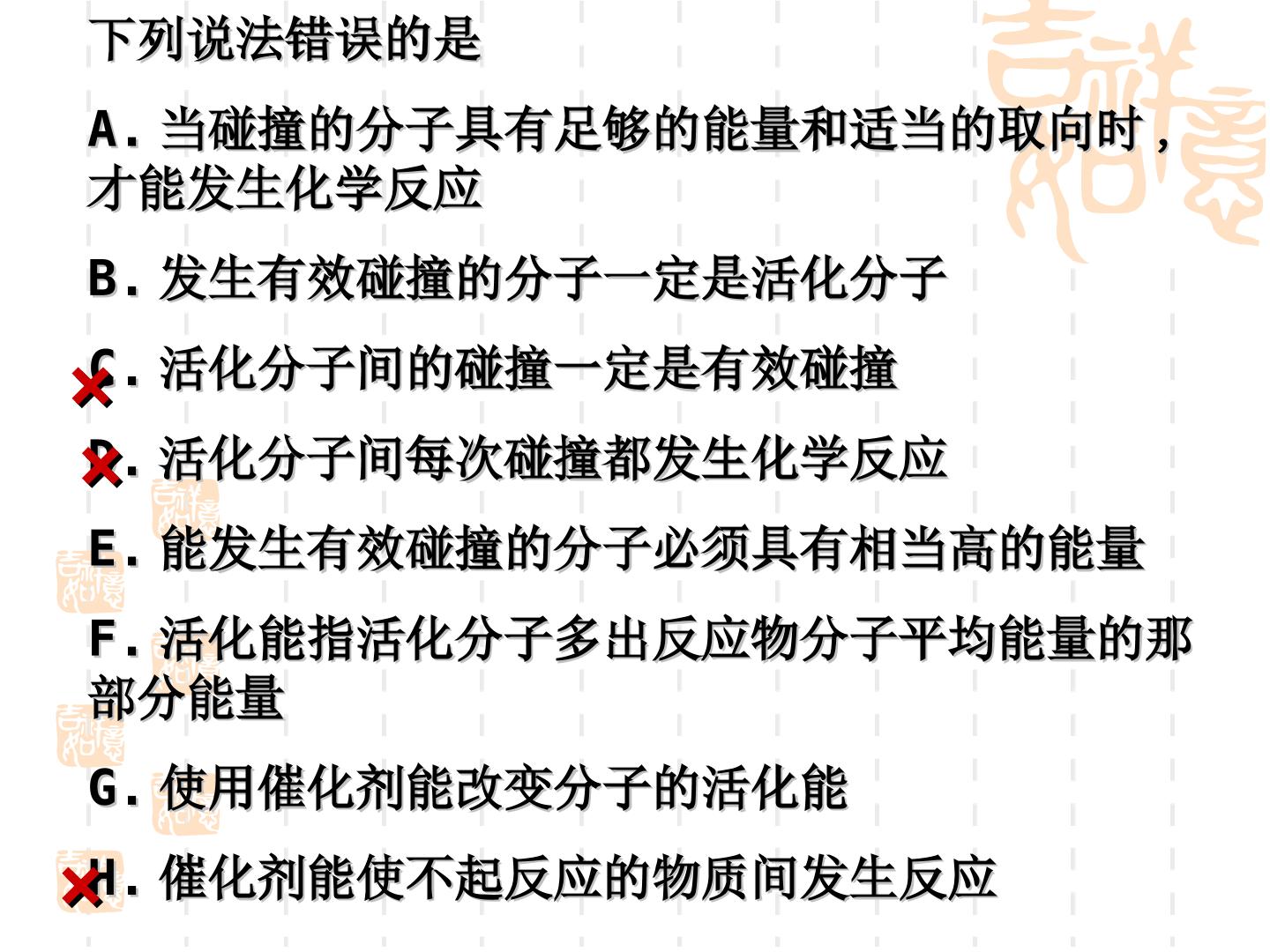 下列说法错误的是

A.当碰撞的分子具有足够的能量和适当的取向时，才能发生化学反应

B.发生有效碰撞的分子一定是活化分子

×C.活化分子间的碰撞一定是有效碰撞

×D.活化分子间每次碰撞都发生化学反应

E.能发生有效碰撞的分子必须具有相当高的能量

F.活化能指活化分子多出反应物分子平均能量的那部分能量

G.使用催化剂能改变分子的活化能

×H.催化剂能使不起反应的物质间发生反应